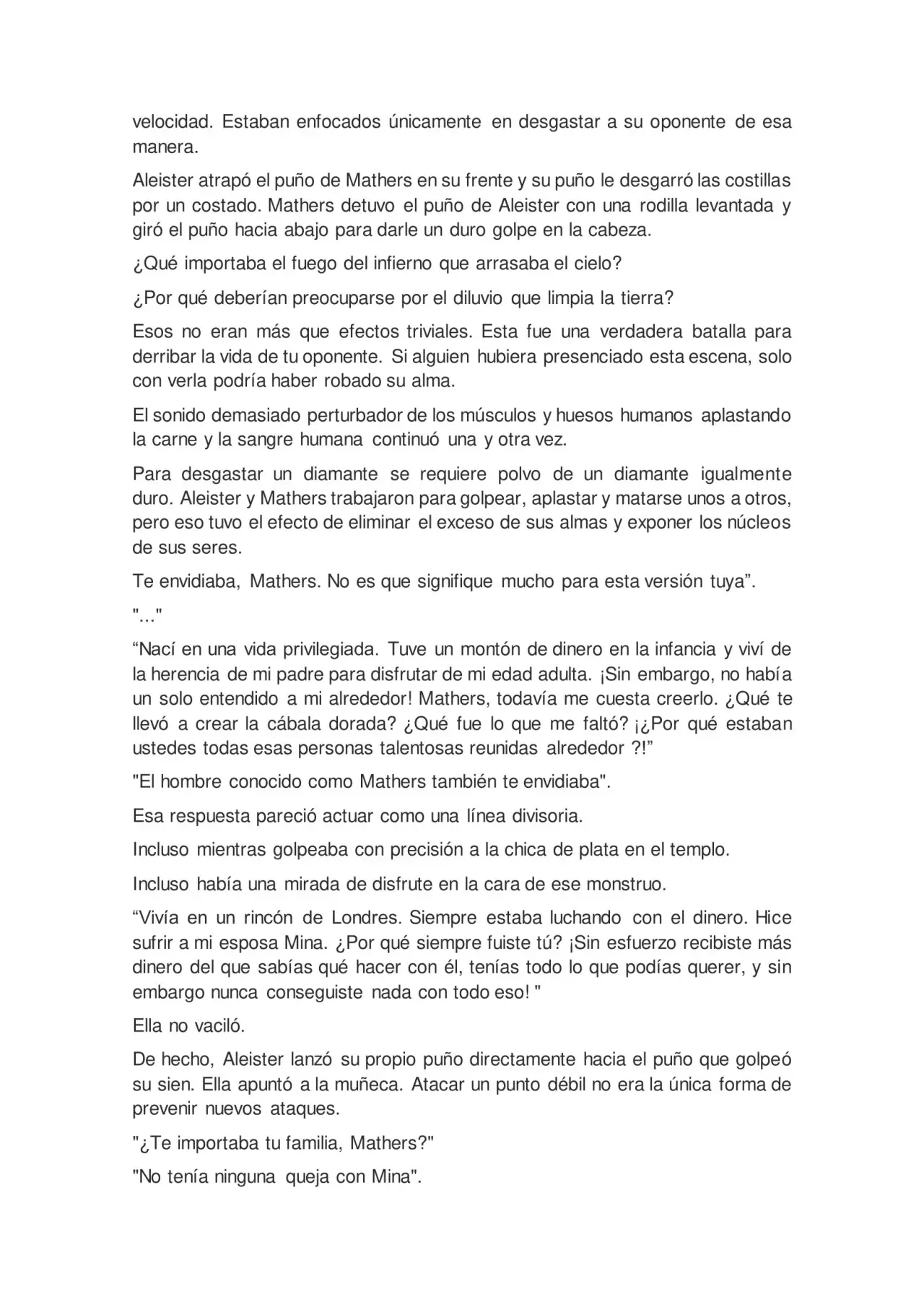 velocidad. Estaban enfocados únicamente en desgastar a su oponente de esa manera.

Aleister atrapó el puño de Mathers en su frente y su puño le desgarró las costillas por un costado. Mathers detuvo el puño de Aleister con una rodilla levantada y giró el puño hacia abajo para darle un duro golpe en la cabeza.

¿Qué importaba el fuego del infierno que arrasaba el cielo?

¿Por qué deberían preocuparse por el diluvio que limpia la tierra?

Esos no eran más que efectos triviales. Esta fue una verdadera batalla para derribar la vida de tu oponente. Si alguien hubiera presenciado esta escena, solo con verla podría haber robado su alma.

El sonido demasiado perturbador de los músculos y huesos humanos aplastando la carne y la sangre humana continuó una y otra vez.

Para desgastar un diamante se requiere polvo de un diamante igualmente duro. Aleister y Mathers trabajaron para golpear, aplastar y matarse unos a otros, pero eso tuvo el efecto de eliminar el exceso de sus almas y exponer los núcleos de sus seres.

Te envidiaba, Mathers. No es que signifique mucho para esta versión tuya”.

"..."

“Nací en una vida privilegiada. Tuve un montón de dinero en la infancia y viví de la herencia de mi padre para disfrutar de mi edad adulta. ¡Sin embargo, no había un solo entendido a mi alrededor! Mathers, todavía me cuesta creerlo. ¿Qué te llevó a crear la cábala dorada? ¿Qué fue lo que me faltó? ¡¿Por qué estaban ustedes todas esas personas talentosas reunidas alrededor ?!”

"El hombre conocido como Mathers también te envidiaba".

Esa respuesta pareció actuar como una línea divisoria.

Incluso mientras golpeaba con precisión a la chica de plata en el templo.

Incluso había una mirada de disfrute en la cara de ese monstruo.

“Vivía en un rincón de Londres. Siempre estaba luchando con el dinero. Hice sufrir a mi esposa Mina. ¿Por qué siempre fuiste tú? ¡Sin esfuerzo recibiste más dinero del que sabías qué hacer con él, tenías todo lo que podías querer, y sin embargo nunca conseguiste nada con todo eso! "

Ella no vaciló.

De hecho, Aleister lanzó su propio puño directamente hacia el puño que golpeó su sien. Ella apuntó a la muñeca. Atacar un punto débil no era la única forma de prevenir nuevos ataques.

"¿Te importaba tu familia, Mathers?"

"No tenía ninguna queja con Mina".